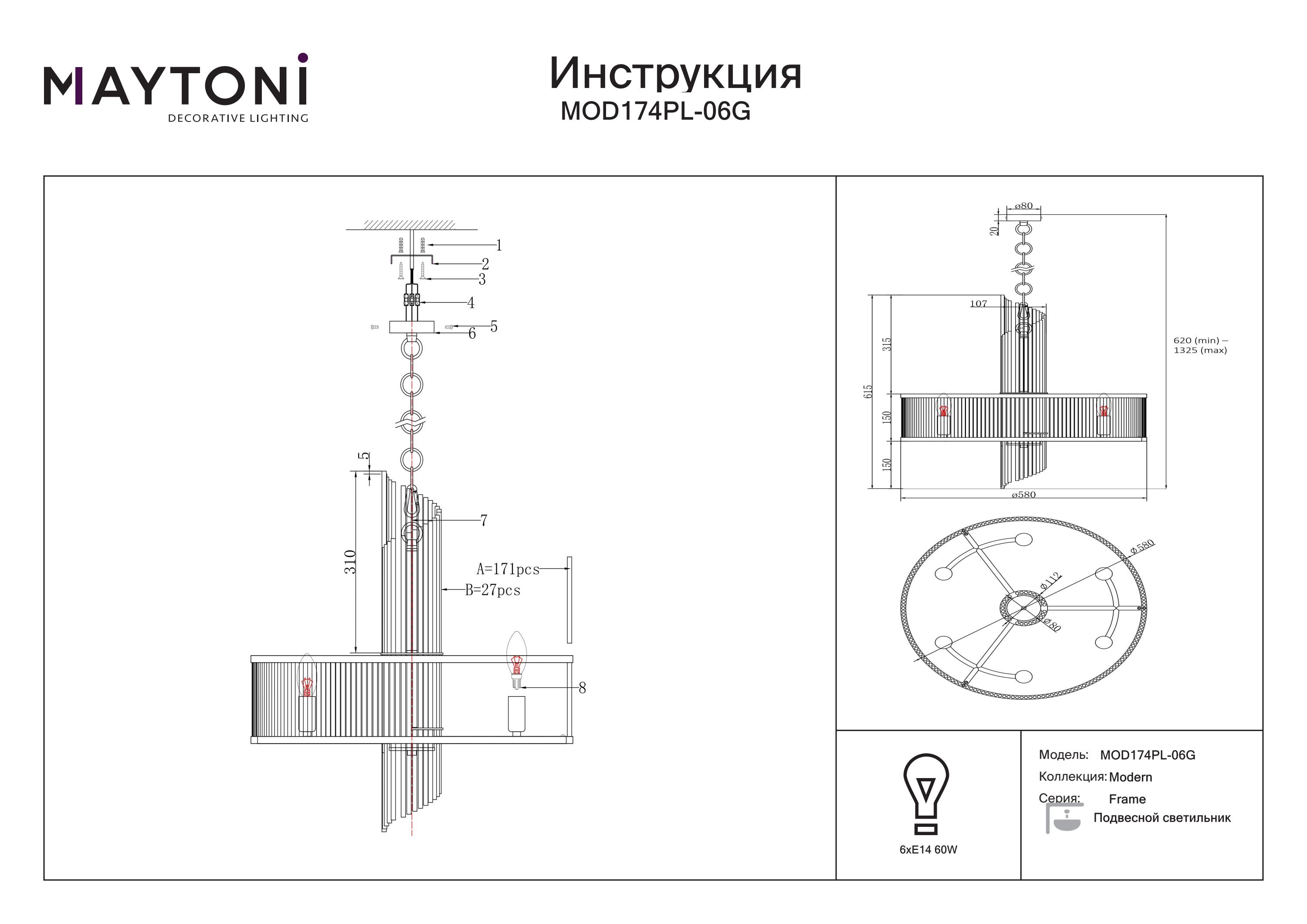 MAYTONI
DECORATIVE LIGHTING

Инструкция
MOD174PL-06G

1
2
3
4
5
6
5
7
310
A=171pcs
B=27pcs
8

ø80
20
107
315
615
150
150
620 (min) – 1325 (max)
ø580
ø580
ø112
ø80

6xE14 60W

Модель: MOD174PL-06G
Коллекция: Modern
Серия: Frame
Подвесной светильник